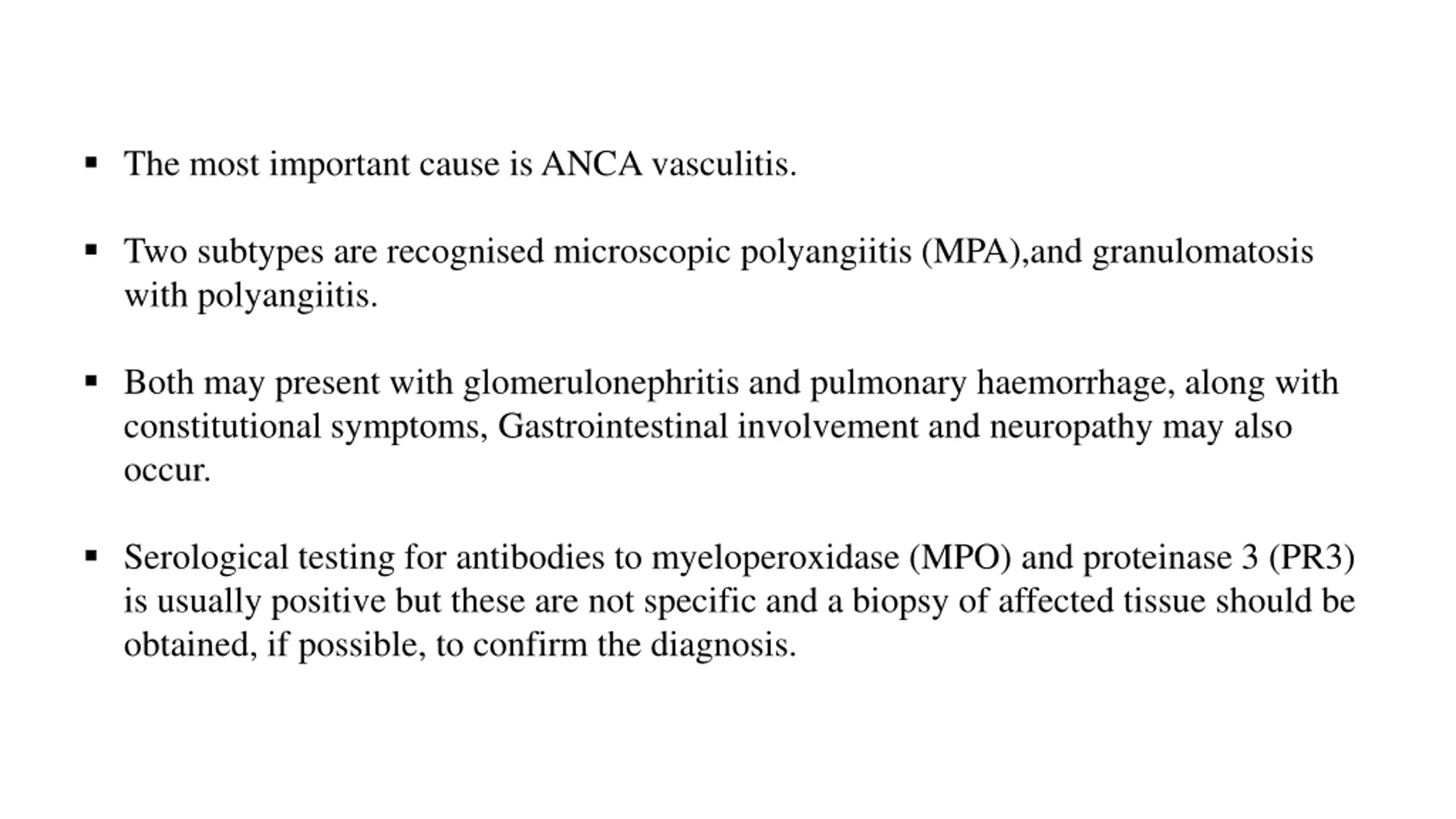 ▪ The most important cause is ANCA vasculitis.

▪ Two subtypes are recognised microscopic polyangiitis (MPA),and granulomatosis with polyangiitis.

▪ Both may present with glomerulonephritis and pulmonary haemorrhage, along with constitutional symptoms, Gastrointestinal involvement and neuropathy may also occur.

▪ Serological testing for antibodies to myeloperoxidase (MPO) and proteinase 3 (PR3) is usually positive but these are not specific and a biopsy of affected tissue should be obtained, if possible, to confirm the diagnosis.